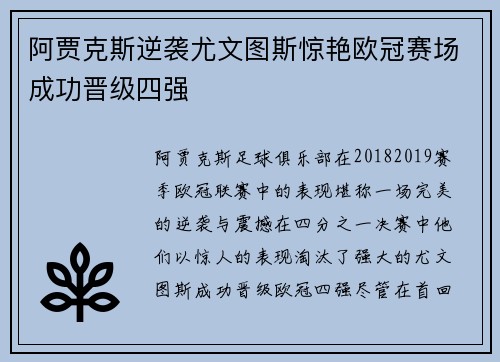 阿贾克斯逆袭尤文图斯惊艳欧冠赛场成功晋级四强

阿贾克斯足球俱乐部在20182019赛季欧冠联赛中的表现堪称一场完美的逆袭与震撼在四分之一决赛中他们以惊人的表现淘汰了强大的尤文图斯成功晋级欧冠四强尽管在首回